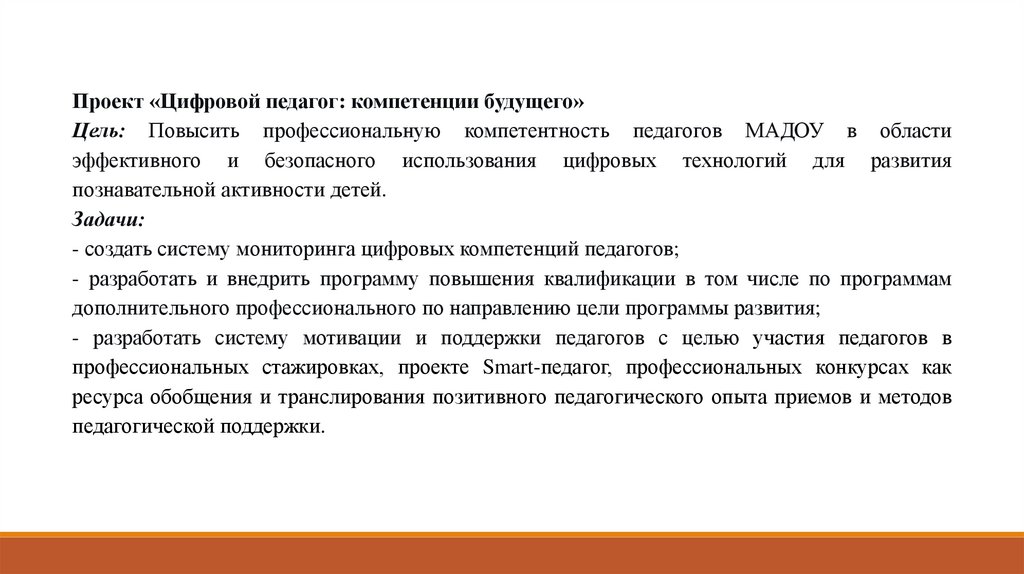 Проект «Цифровой педагог: компетенции будущего»
Цель: Повысить профессиональную компетентность педагогов МАДОУ в области эффективного и безопасного использования цифровых технологий для развития познавательной активности детей.
Задачи:
- создать систему мониторинга цифровых компетенций педагогов;
- разработать и внедрить программу повышения квалификации в том числе по программам дополнительного профессионального по направлению цели программы развития;
- разработать систему мотивации и поддержки педагогов с целью участия педагогов в профессиональных стажировках, проекте Smart-педагог, профессиональных конкурсах как ресурса обобщения и транслирования позитивного педагогического опыта приемов и методов педагогической поддержки.